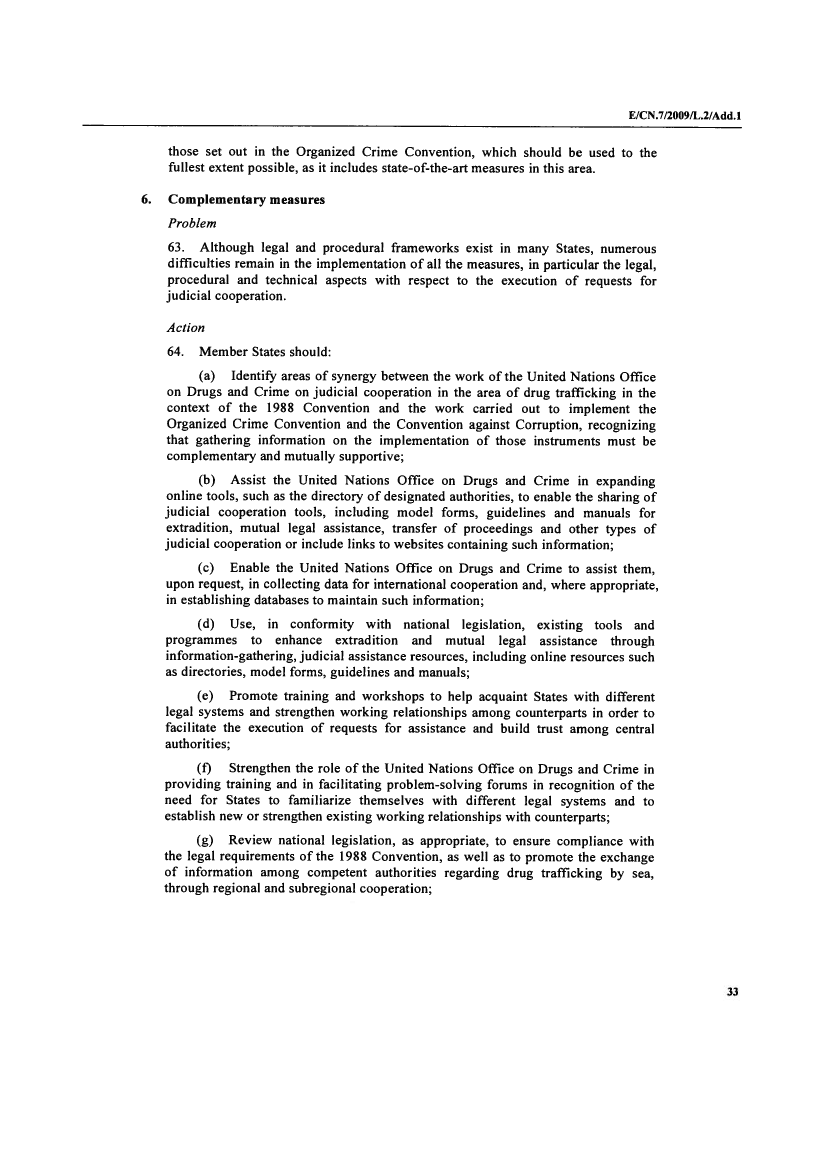 E/CN.7/2009/L.2/Add.1

those set out in the Organized Crime Convention, which should be used to the fullest extent possible, as it includes state-of-the-art measures in this area.

6. Complementary measures

Problem

63. Although legal and procedural frameworks exist in many States, numerous difficulties remain in the implementation of all the measures, in particular the legal, procedural and technical aspects with respect to the execution of requests for judicial cooperation.

Action

64. Member States should:

(a) Identify areas of synergy between the work of the United Nations Office on Drugs and Crime on judicial cooperation in the area of drug trafficking in the context of the 1988 Convention and the work carried out to implement the Organized Crime Convention and the Convention against Corruption, recognizing that gathering information on the implementation of those instruments must be complementary and mutually supportive;

(b) Assist the United Nations Office on Drugs and Crime in expanding online tools, such as the directory of designated authorities, to enable the sharing of judicial cooperation tools, including model forms, guidelines and manuals for extradition, mutual legal assistance, transfer of proceedings and other types of judicial cooperation or include links to websites containing such information;

(c) Enable the United Nations Office on Drugs and Crime to assist them, upon request, in collecting data for international cooperation and, where appropriate, in establishing databases to maintain such information;

(d) Use, in conformity with national legislation, existing tools and programmes to enhance extradition and mutual legal assistance through information-gathering, judicial assistance resources, including online resources such as directories, model forms, guidelines and manuals;

(e) Promote training and workshops to help acquaint States with different legal systems and strengthen working relationships among counterparts in order to facilitate the execution of requests for assistance and build trust among central authorities;

(f) Strengthen the role of the United Nations Office on Drugs and Crime in providing training and in facilitating problem-solving forums in recognition of the need for States to familiarize themselves with different legal systems and to establish new or strengthen existing working relationships with counterparts;

(g) Review national legislation, as appropriate, to ensure compliance with the legal requirements of the 1988 Convention, as well as to promote the exchange of information among competent authorities regarding drug trafficking by sea, through regional and subregional cooperation;

33